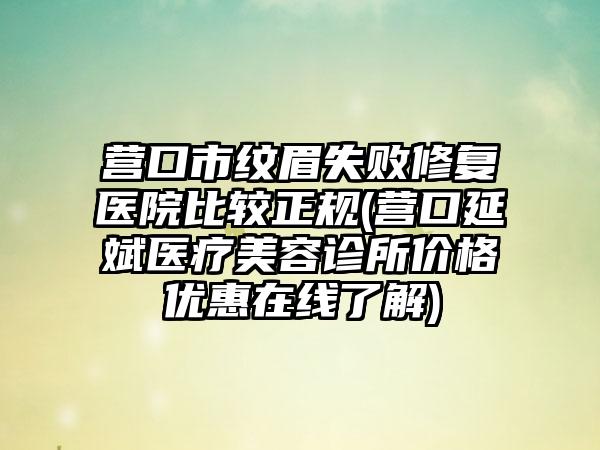 营口市纹眉失败修复医院比较正规(营口延斌医疗美容诊所价格优惠在线了解)